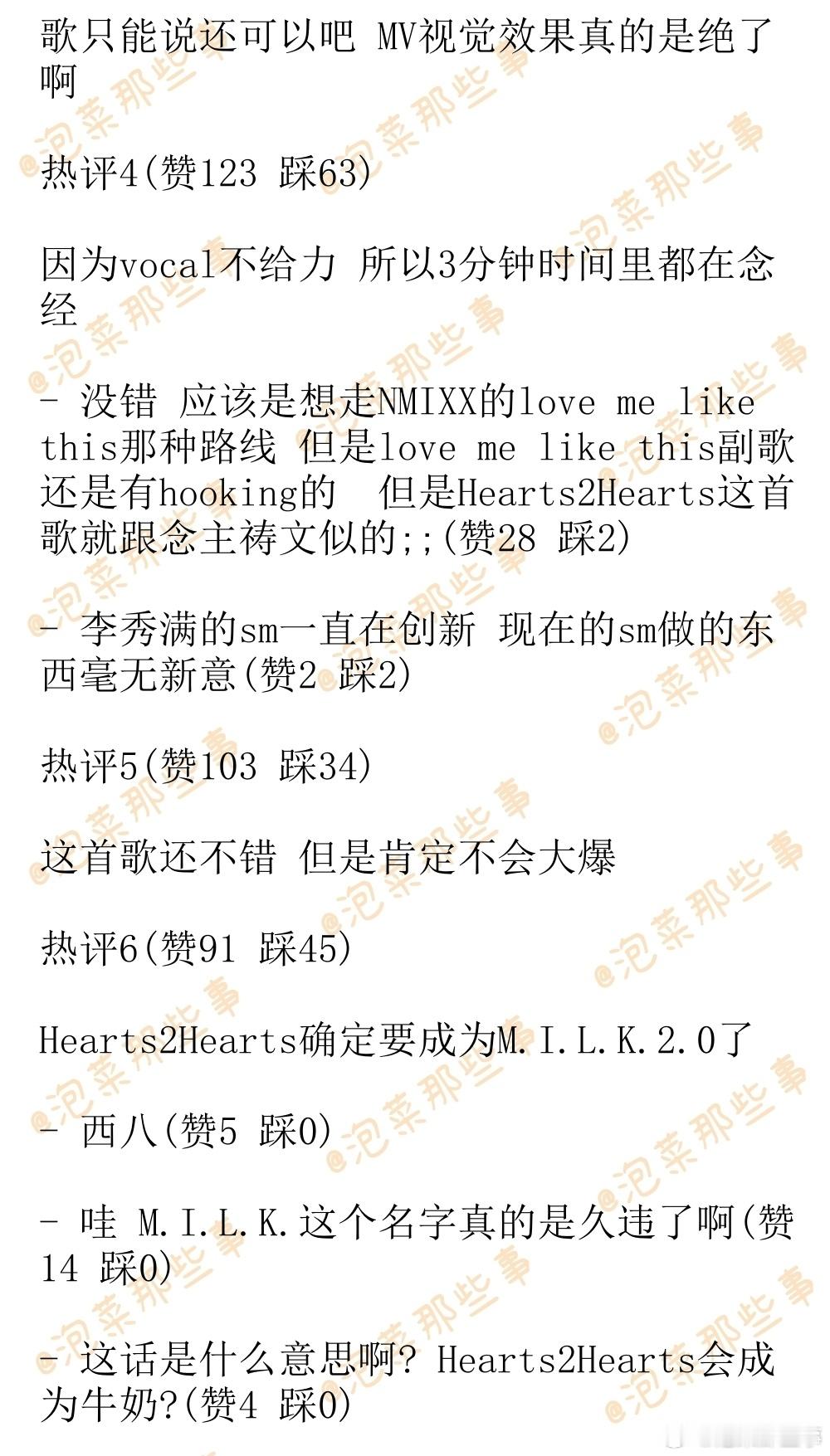 歌只能说还可以吧 MV视觉效果真的是绝了啊

热评4(赞123 踩63)

因为vocal不给力 所以3分钟时间里都在念经

- 没错 应该是想走NMIXX的love me like this那种路线 但是love me like this副歌还是有hooking的 但是Hearts2Hearts这首歌就跟念主祷文似的;;(赞28 踩2)

- 李秀满的sm一直在创新 现在的sm做的东西毫无新意(赞2 踩2)

热评5(赞103 踩34)

这首歌还不错 但是肯定不会大爆

热评6(赞91 踩45)

Hearts2Hearts确定要成为M.I.L.K.2.0了

- 西八(赞5 踩0)

- 哇 M.I.L.K.这个名字真的是久违了啊(赞14 踩0)

- 这话是什么意思啊? Hearts2Hearts会成为牛奶?(赞4 踩0)

@泡菜那些事